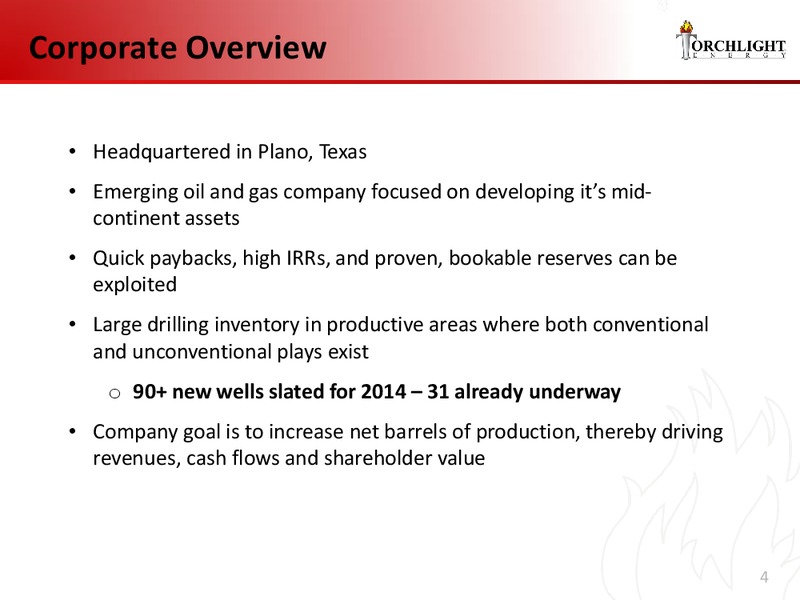 Corporate Overview

TORCHLIGHT ENERGY

• Headquartered in Plano, Texas

• Emerging oil and gas company focused on developing it's mid-continent assets

• Quick paybacks, high IRRs, and proven, bookable reserves can be exploited

• Large drilling inventory in productive areas where both conventional and unconventional plays exist

o 90+ new wells slated for 2014 – 31 already underway

• Company goal is to increase net barrels of production, thereby driving revenues, cash flows and shareholder value

4